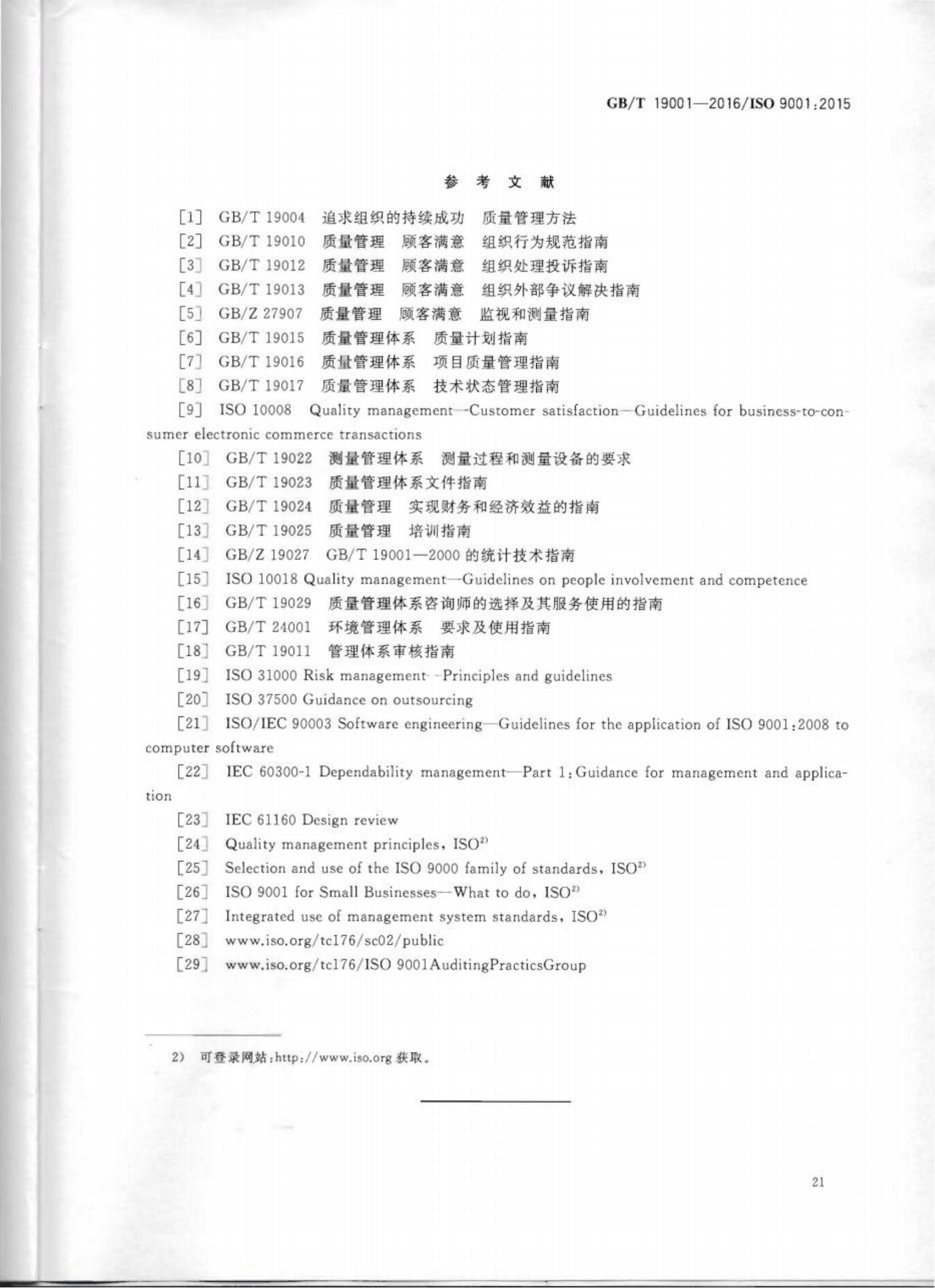 GB/T 19001—2016/ISO 9001:2015

参 考 文 献

[1] GB/T 19004 追求组织的持续成功 质量管理方法

[2] GB/T 19010 质量管理 顾客满意 组织行为规范指南

[3] GB/T 19012 质量管理 顾客满意 组织处理投诉指南

[4] GB/T 19013 质量管理 顾客满意 组织外部争议解决指南

[5] GB/Z 27907 质量管理 顾客满意 监视和测量指南

[6] GB/T 19015 质量管理体系 质量计划指南

[7] GB/T 19016 质量管理体系 项目质量管理指南

[8] GB/T 19017 质量管理体系 技术状态管理指南

[9] ISO 10008 Quality management—Customer satisfaction—Guidelines for business-to-consumer electronic commerce transactions

[10] GB/T 19022 测量管理体系 测量过程和测量设备的要求

[11] GB/T 19023 质量管理体系文件指南

[12] GB/T 19024 质量管理 实现财务和经济效益的指南

[13] GB/T 19025 质量管理 培训指南

[14] GB/Z 19027 GB/T 19001—2000 的统计技术指南

[15] ISO 10018 Quality management—Guidelines on people involvement and competence

[16] GB/T 19029 质量管理体系咨询师的选择及其服务使用的指南

[17] GB/T 24001 环境管理体系 要求及使用指南

[18] GB/T 19011 管理体系审核指南

[19] ISO 31000 Risk management—Principles and guidelines

[20] ISO 37500 Guidance on outsourcing

[21] ISO/IEC 90003 Software engineering—Guidelines for the application of ISO 9001:2008 to computer software

[22] IEC 60300-1 Dependability management—Part 1:Guidance for management and application

[23] IEC 61160 Design review

[24] Quality management principles, ISO$^{2)}$

[25] Selection and use of the ISO 9000 family of standards, ISO$^{2)}$

[26] ISO 9001 for Small Businesses—What to do, ISO$^{2)}$

[27] Integrated use of management system standards, ISO$^{2)}$

[28] www.iso.org/tc176/sc02/public

[29] www.iso.org/tc176/ISO 9001AuditingPracticsGroup

2) 可登录网站:http://www.iso.org 获取。

21